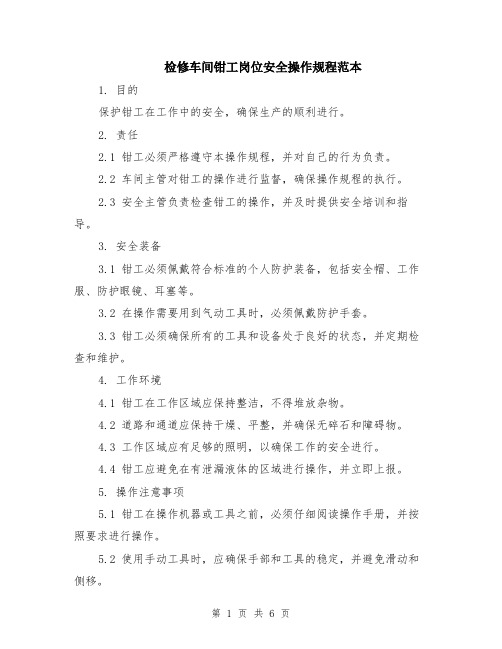 检修车间钳工岗位安全操作规程范本

1. 目的

保护钳工在工作中的安全，确保生产的顺利进行。

2. 责任

2.1 钳工必须严格遵守本操作规程，并对自己的行为负责。

2.2 车间主管对钳工的操作进行监督，确保操作规程的执行。

2.3 安全主管负责检查钳工的操作，并及时提供安全培训和指导。

3. 安全装备

3.1 钳工必须佩戴符合标准的个人防护装备，包括安全帽、工作服、防护眼镜、耳塞等。

3.2 在操作需要用到气动工具时，必须佩戴防护手套。

3.3 钳工必须确保所有的工具和设备处于良好的状态，并定期检查和维护。

4. 工作环境

4.1 钳工在工作区域应保持整洁，不得堆放杂物。

4.2 道路和通道应保持干燥、平整，并确保无碎石和障碍物。

4.3 工作区域应有足够的照明，以确保工作的安全进行。

4.4 钳工应避免在有泄漏液体的区域进行操作，并立即上报。

5. 操作注意事项

5.1 钳工在操作机器或工具之前，必须仔细阅读操作手册，并按照要求进行操作。

5.2 使用手动工具时，应确保手部和工具的稳定，并避免滑动和侧移。

第 1 页 共 6 页